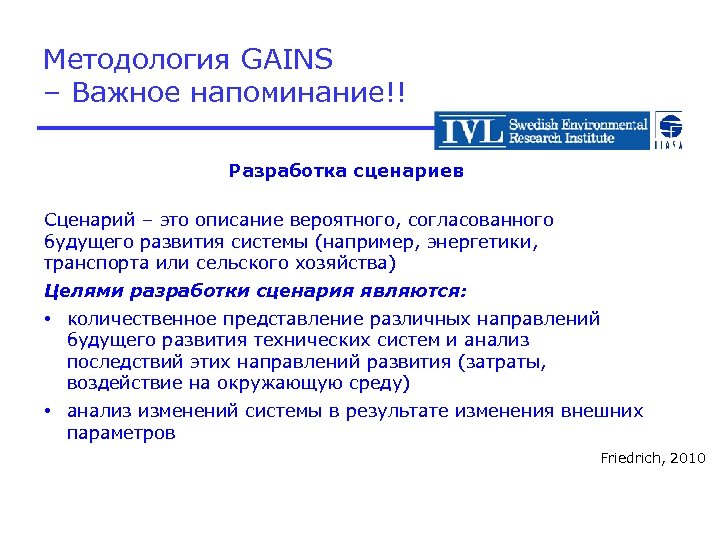 Методология GAINS
– Важное напоминание!!

IVL Swedish Environmental Research Institute

IIASA

Разработка сценариев

Сценарий – это описание вероятного, согласованного будущего развития системы (например, энергетики, транспорта или сельского хозяйства)

Целями разработки сценария являются:

• количественное представление различных направлений будущего развития технических систем и анализ последствий этих направлений развития (затраты, воздействие на окружающую среду)

• анализ изменений системы в результате изменения внешних параметров

Friedrich, 2010